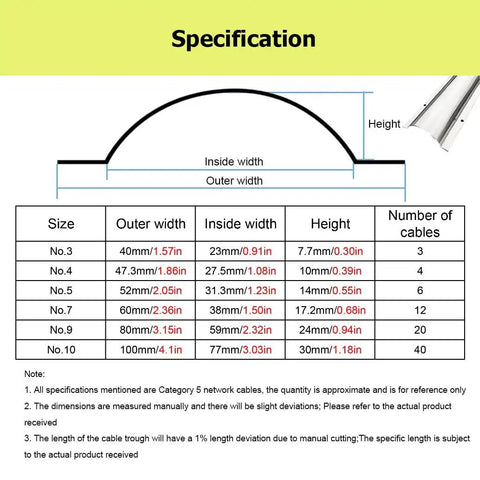 Specification

Height

Inside width

Outer width

| Size | Outer width | Inside width | Height | Number of cables |
|---|---|---|---|---|
| No.3 | 40mm/1.57in | 23mm/0.91in | 7.7mm/0.30in | 3 |
| No.4 | 47.3mm/1.86in | 27.5mm/1.08in | 10mm/0.39in | 4 |
| No.5 | 52mm/2.05in | 31.3mm/1.23in | 14mm/0.55in | 6 |
| No.7 | 60mm/2.36in | 38mm/1.50in | 17.2mm/0.68in | 12 |
| No.9 | 80mm/3.15in | 59mm/2.32in | 24mm/0.94in | 20 |
| No.10 | 100mm/4.1in | 77mm/3.03in | 30mm/1.18in | 40 |

Note:

1. All specifications mentioned are Category 5 network cables, the quantity is approximate and is for reference only

2. The dimensions are measured manually and there will be slight deviations; Please refer to the actual product received

3. The length of the cable trough will have a 1% length deviation due to manual cutting;The specific length is subject to the actual product received